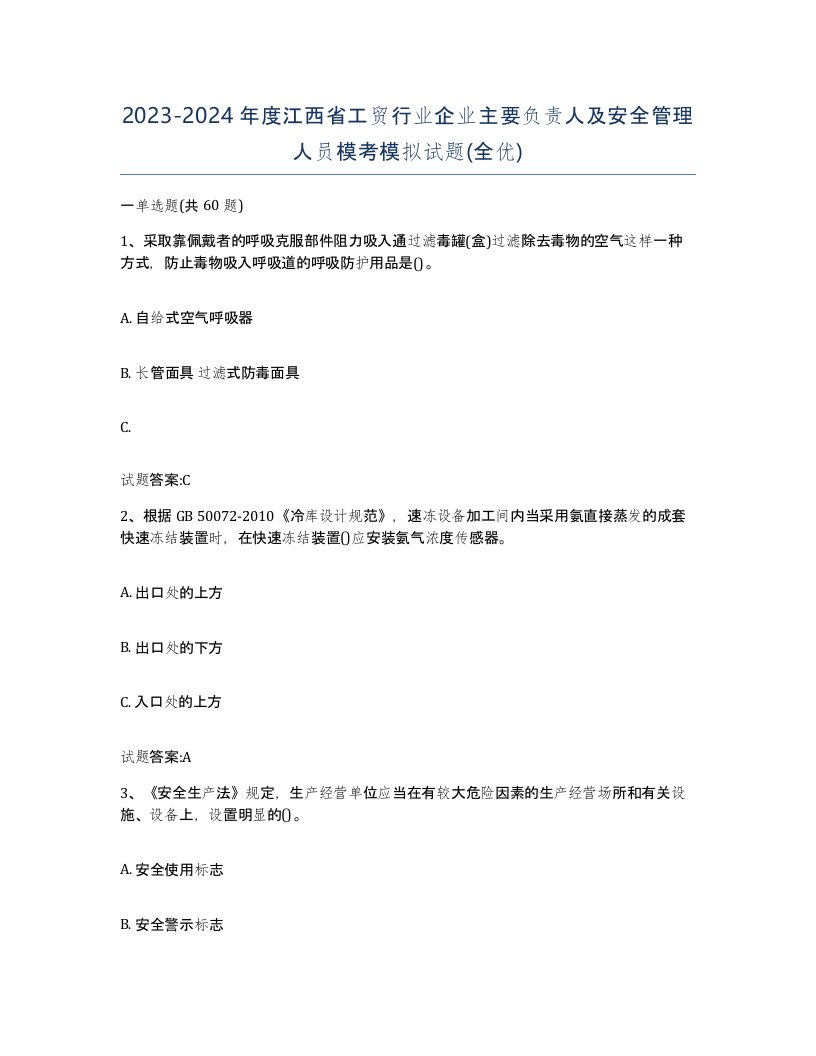 2023-2024年度江西省工贸行业企业主要负责人及安全管理人员模考模拟试题(全优)

一单选题(共 60 题)

1、采取靠佩戴者的呼吸克服部件阻力吸入通过滤毒罐(盒)过滤除去毒物的空气这样一种方式，防止毒物吸入呼吸道的呼吸防护用品是()。

A. 自给式空气呼吸器

B. 长管面具 过滤式防毒面具

C.

试题答案:C

2、根据 GB 50072-2010《冷库设计规范》，速冻设备加工间内当采用氨直接蒸发的成套快速冻结装置时，在快速冻结装置()应安装氨气浓度传感器。

A. 出口处的上方

B. 出口处的下方

C. 入口处的上方

试题答案:A

3、《安全生产法》规定，生产经营单位应当在有较大危险因素的生产经营场所和有关设施、设备上，设置明显的()。

A. 安全使用标志

B. 安全警示标志